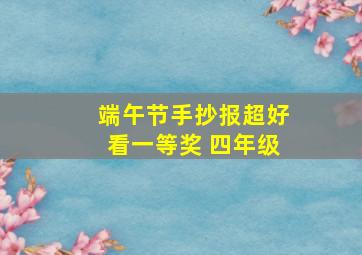 端午节手抄报超好看一等奖 四年级